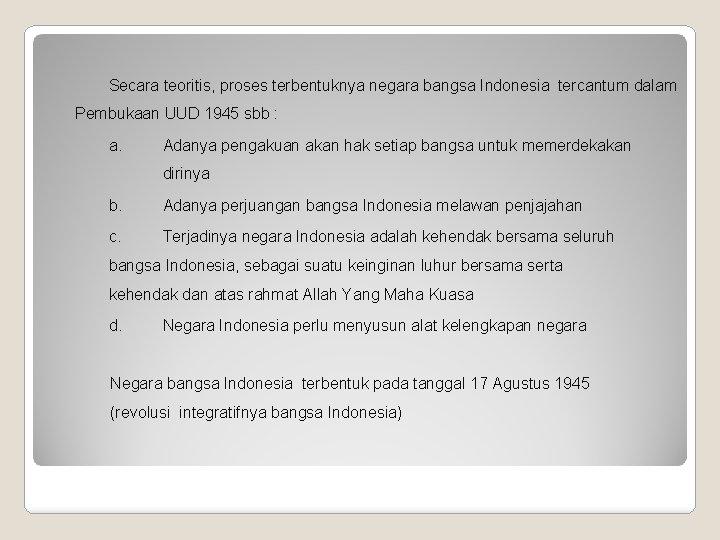 Secara teoritis, proses terbentuknya negara bangsa Indonesia tercantum dalam Pembukaan UUD 1945 sbb :

a. Adanya pengakuan akan hak setiap bangsa untuk memerdekakan dirinya

b. Adanya perjuangan bangsa Indonesia melawan penjajahan

c. Terjadinya negara Indonesia adalah kehendak bersama seluruh bangsa Indonesia, sebagai suatu keinginan luhur bersama serta kehendak dan atas rahmat Allah Yang Maha Kuasa

d. Negara Indonesia perlu menyusun alat kelengkapan negara

Negara bangsa Indonesia terbentuk pada tanggal 17 Agustus 1945 (revolusi integratifnya bangsa Indonesia)